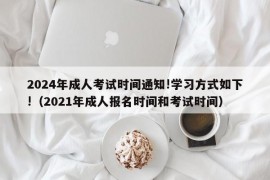 2024年成人考试时间通知!学习方式如下！(2021年成人报名时间和考试时间)